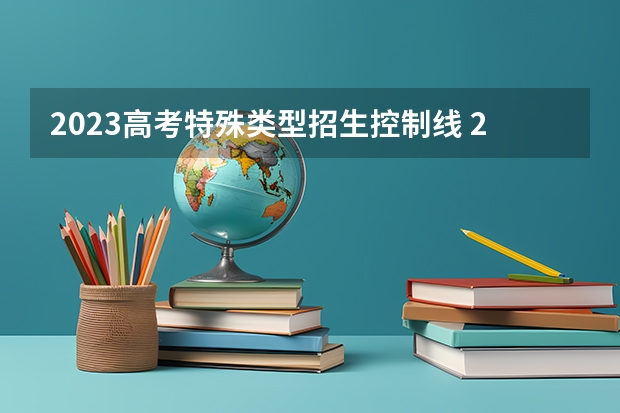 2023高考特殊类型招生控制线 2